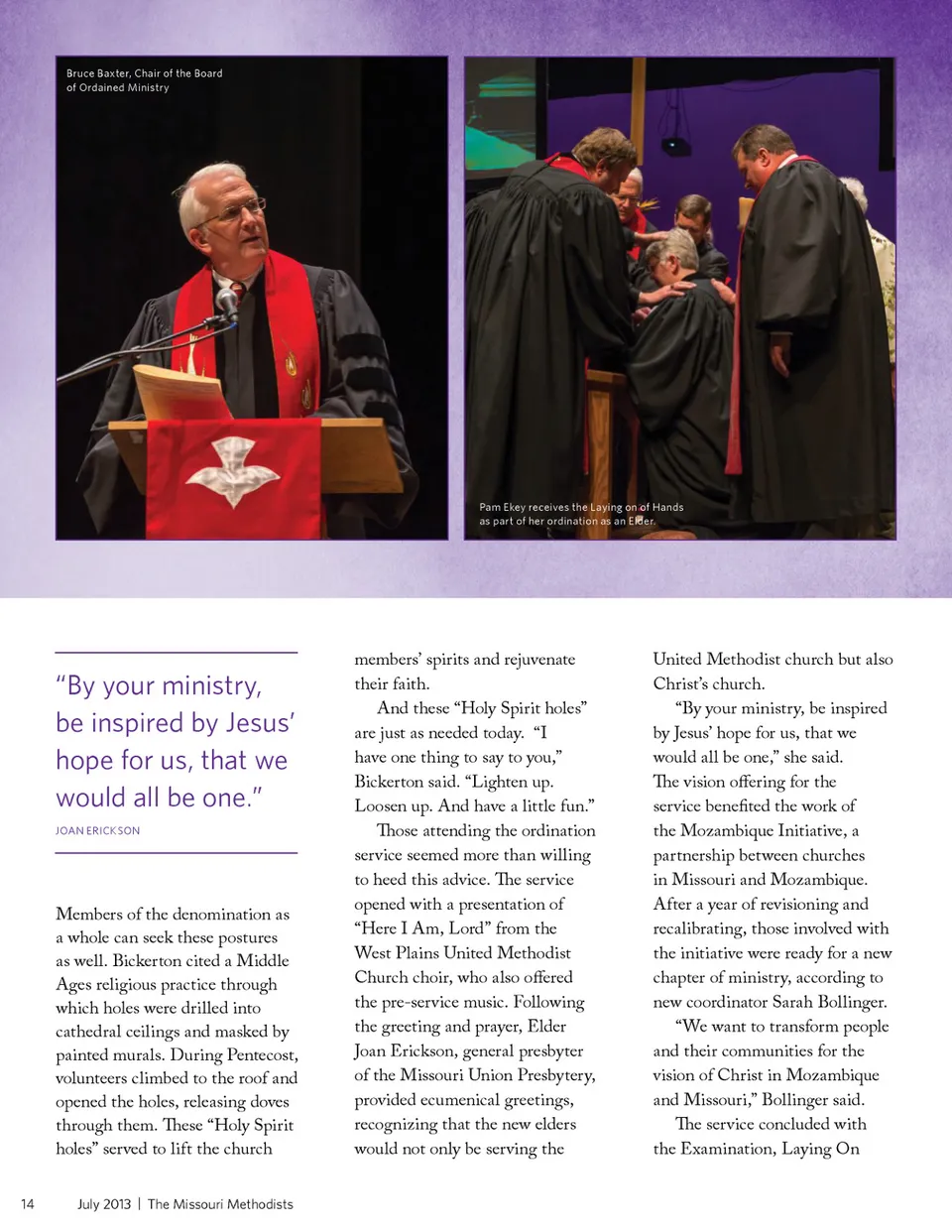 Bruce Baxter, Chair of the Board of Ordained Ministry

Pam Ekey receives the Laying on of Hands as part of her ordination as an Elder.

"By your ministry, be inspired by Jesus' hope for us, that we would all be one."

JOAN ERICKSON

Members of the denomination as a whole can seek these postures as well. Bickerton cited a Middle Ages religious practice through which holes were drilled into cathedral ceilings and masked by painted murals. During Pentecost, volunteers climbed to the roof and opened the holes, releasing doves through them. These "Holy Spirit holes" served to lift the church members' spirits and rejuvenate their faith.

And these "Holy Spirit holes" are just as needed today. "I have one thing to say to you," Bickerton said. "Lighten up. Loosen up. And have a little fun."

Those attending the ordination service seemed more than willing to heed this advice. The service opened with a presentation of "Here I Am, Lord" from the West Plains United Methodist Church choir, who also offered the pre-service music. Following the greeting and prayer, Elder Joan Erickson, general presbyter of the Missouri Union Presbytery, provided ecumenical greetings, recognizing that the new elders would not only be serving the United Methodist church but also Christ's church.

"By your ministry, be inspired by Jesus' hope for us, that we would all be one," she said.

The vision offering for the service benefited the work of the Mozambique Initiative, a partnership between churches in Missouri and Mozambique. After a year of revisioning and recalibrating, those involved with the initiative were ready for a new chapter of ministry, according to new coordinator Sarah Bollinger.

"We want to transform people and their communities for the vision of Christ in Mozambique and Missouri," Bollinger said.

The service concluded with the Examination, Laying On

14 July 2013 | The Missouri Methodists